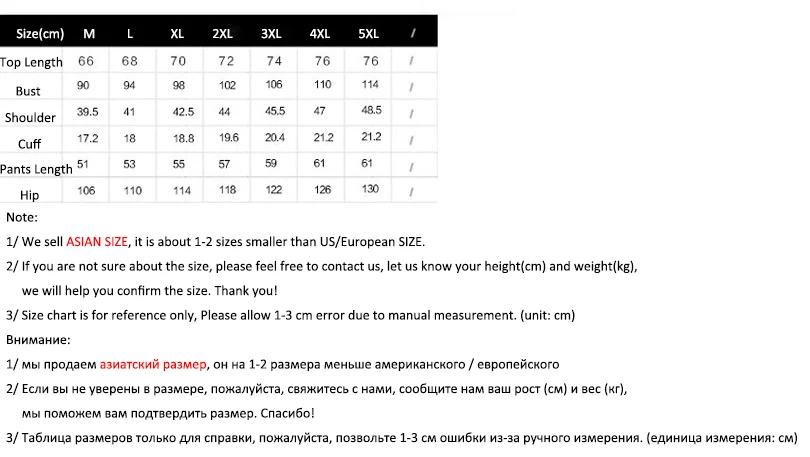 | Size(cm) | M | L | XL | 2XL | 3XL | 4XL | 5XL | / |
|---|---|---|---|---|---|---|---|---|
| Top Length | 66 | 68 | 70 | 72 | 74 | 76 | 76 | / |
| Bust | 90 | 94 | 98 | 102 | 106 | 110 | 114 | / |
| Shoulder | 39.5 | 41 | 42.5 | 44 | 45.5 | 47 | 48.5 | / |
| Cuff | 17.2 | 18 | 18.8 | 19.6 | 20.4 | 21.2 | 21.2 | / |
| Pants Length | 51 | 53 | 55 | 57 | 59 | 61 | 61 | / |
| Hip | 106 | 110 | 114 | 118 | 122 | 126 | 130 | / |

Note:

1/ We sell ASIAN SIZE, it is about 1-2 sizes smaller than US/European SIZE.

2/ If you are not sure about the size, please feel free to contact us, let us know your height(cm) and weight(kg), we will help you confirm the size. Thank you!

3/ Size chart is for reference only, Please allow 1-3 cm error due to manual measurement. (unit: cm)

Внимание:

1/ мы продаем азиатский размер, он на 1-2 размера меньше американского / европейского

2/ Если вы не уверены в размере, пожалуйста, свяжитесь с нами, сообщите нам ваш рост (см) и вес (кг), мы поможем вам подтвердить размер. Спасибо!

3/ Таблица размеров только для справки, пожалуйста, позвольте 1-3 см ошибки из-за ручного измерения. (единица измерения: см)